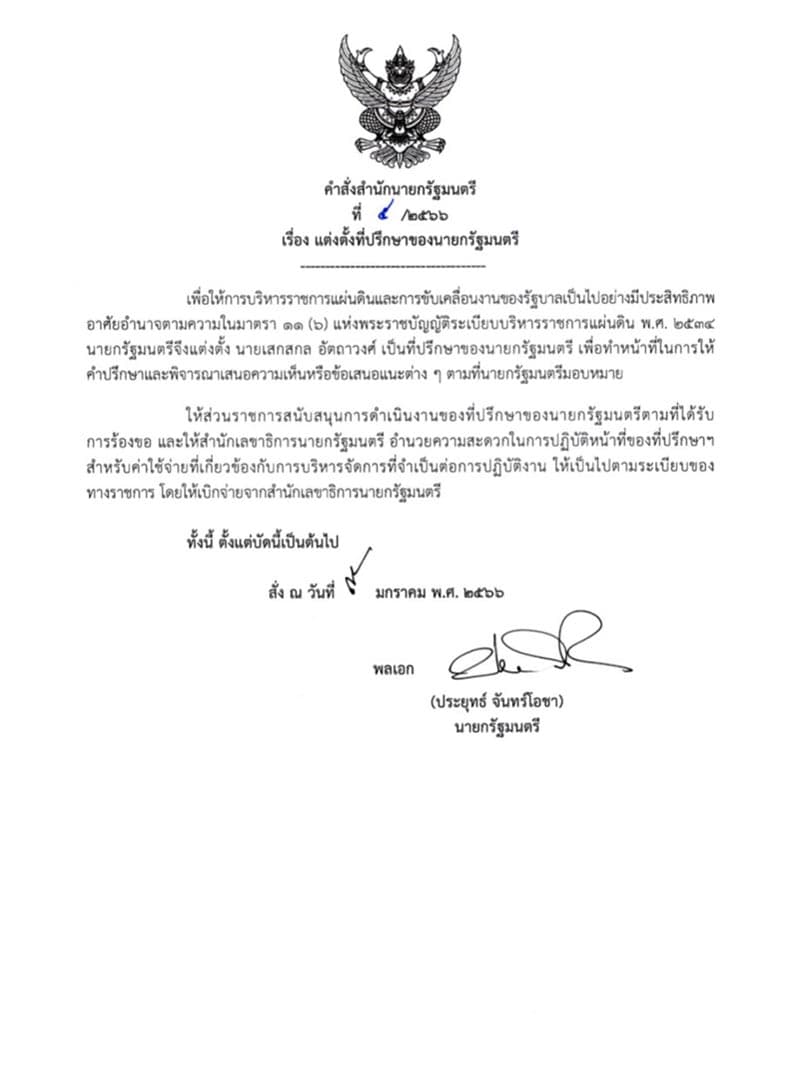 คำสั่งสำนักนายกรัฐมนตรี
ที่ ๔ /๒๕๖๖
เรื่อง แต่งตั้งที่ปรึกษาของนายกรัฐมนตรี

เพื่อให้การบริหารราชการแผ่นดินและการขับเคลื่อนงานของรัฐบาลเป็นไปอย่างมีประสิทธิภาพ อาศัยอำนาจตามความในมาตรา ๑๑ (๖) แห่งพระราชบัญญัติระเบียบบริหารราชการแผ่นดิน พ.ศ. ๒๕๓๔ นายกรัฐมนตรีจึงแต่งตั้ง นายเสกสกล อัตถาวงศ์ เป็นที่ปรึกษาของนายกรัฐมนตรี เพื่อทำหน้าที่ในการให้คำปรึกษาและพิจารณาเสนอความเห็นหรือข้อเสนอแนะต่าง ๆ ตามที่นายกรัฐมนตรีมอบหมาย

ให้ส่วนราชการสนับสนุนการดำเนินงานของที่ปรึกษาของนายกรัฐมนตรีตามที่ได้รับการร้องขอ และให้สำนักเลขาธิการนายกรัฐมนตรี อำนวยความสะดวกในการปฏิบัติหน้าที่ของที่ปรึกษาฯ สำหรับค่าใช้จ่ายที่เกี่ยวข้องกับการบริหารจัดการที่จำเป็นต่อการปฏิบัติงาน ให้เป็นไปตามระเบียบของทางราชการ โดยให้เบิกจ่ายจากสำนักเลขาธิการนายกรัฐมนตรี

ทั้งนี้ ตั้งแต่บัดนี้เป็นต้นไป

สั่ง ณ วันที่ ๔ มกราคม พ.ศ. ๒๕๖๖

พลเอก

(ประยุทธ์ จันทร์โอชา)
นายกรัฐมนตรี